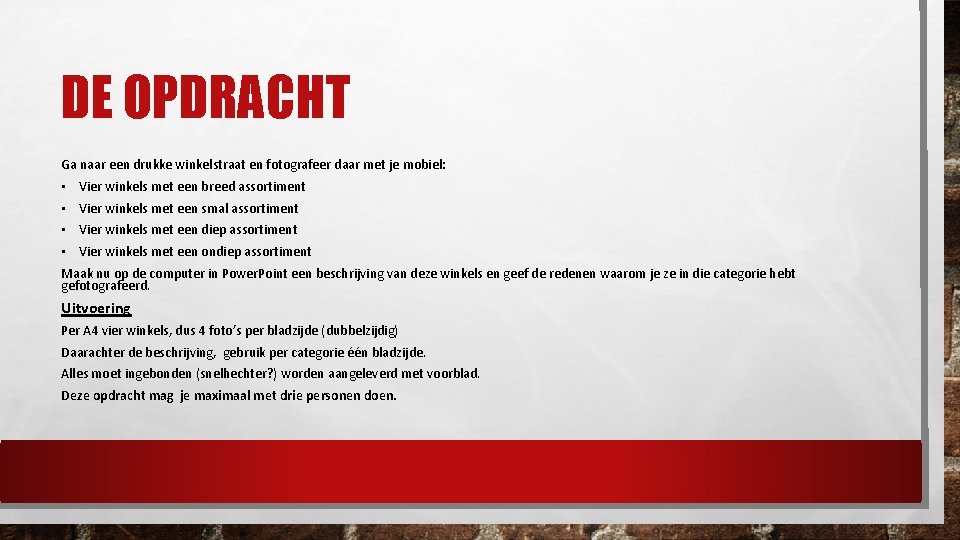 DE OPDRACHT

Ga naar een drukke winkelstraat en fotografeer daar met je mobiel:

• Vier winkels met een breed assortiment
• Vier winkels met een smal assortiment
• Vier winkels met een diep assortiment
• Vier winkels met een ondiep assortiment

Maak nu op de computer in PowerPoint een beschrijving van deze winkels en geef de redenen waarom je ze in die categorie hebt gefotografeerd.

Uitvoering

Per A4 vier winkels, dus 4 foto's per bladzijde (dubbelzijdig)

Daarachter de beschrijving, gebruik per categorie één bladzijde.

Alles moet ingebonden (snelhechter?) worden aangeleverd met voorblad.

Deze opdracht mag je maximaal met drie personen doen.